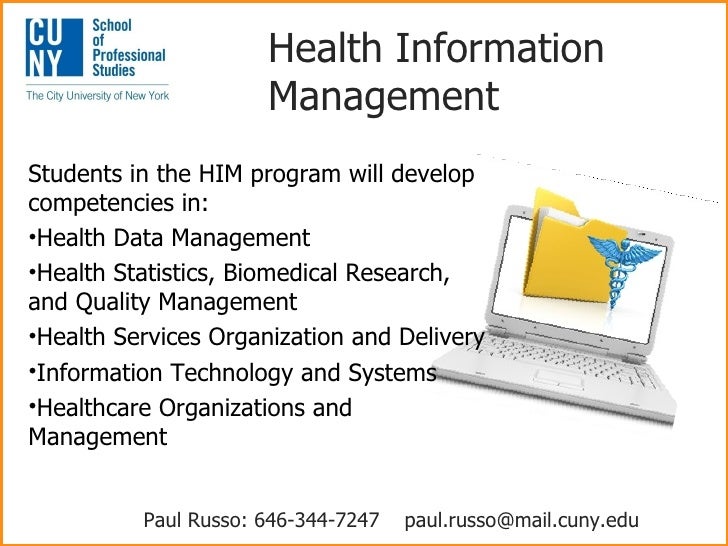 CUNY School of Professional Studies
The City University of New York

Health Information Management

Students in the HIM program will develop competencies in:

•Health Data Management

•Health Statistics, Biomedical Research, and Quality Management

•Health Services Organization and Delivery

•Information Technology and Systems

•Healthcare Organizations and Management

Paul Russo: 646-344-7247 paul.russo@mail.cuny.edu